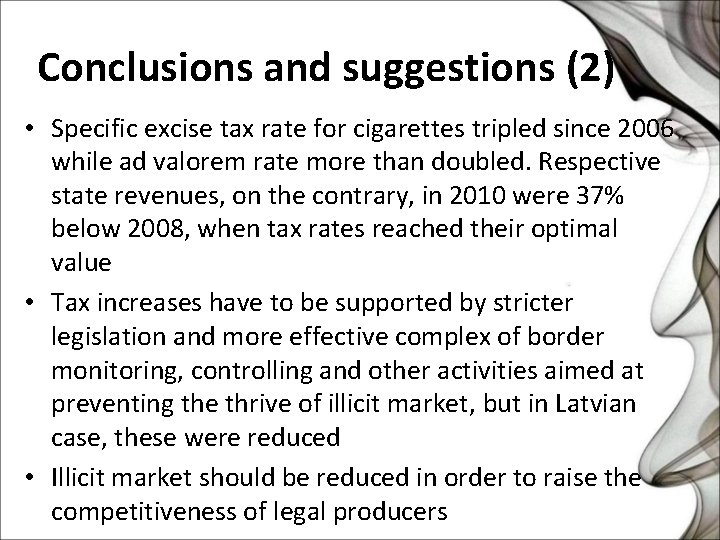 Conclusions and suggestions (2)

• Specific excise tax rate for cigarettes tripled since 2006, while ad valorem rate more than doubled. Respective state revenues, on the contrary, in 2010 were 37% below 2008, when tax rates reached their optimal value
• Tax increases have to be supported by stricter legislation and more effective complex of border monitoring, controlling and other activities aimed at preventing the thrive of illicit market, but in Latvian case, these were reduced
• Illicit market should be reduced in order to raise the competitiveness of legal producers